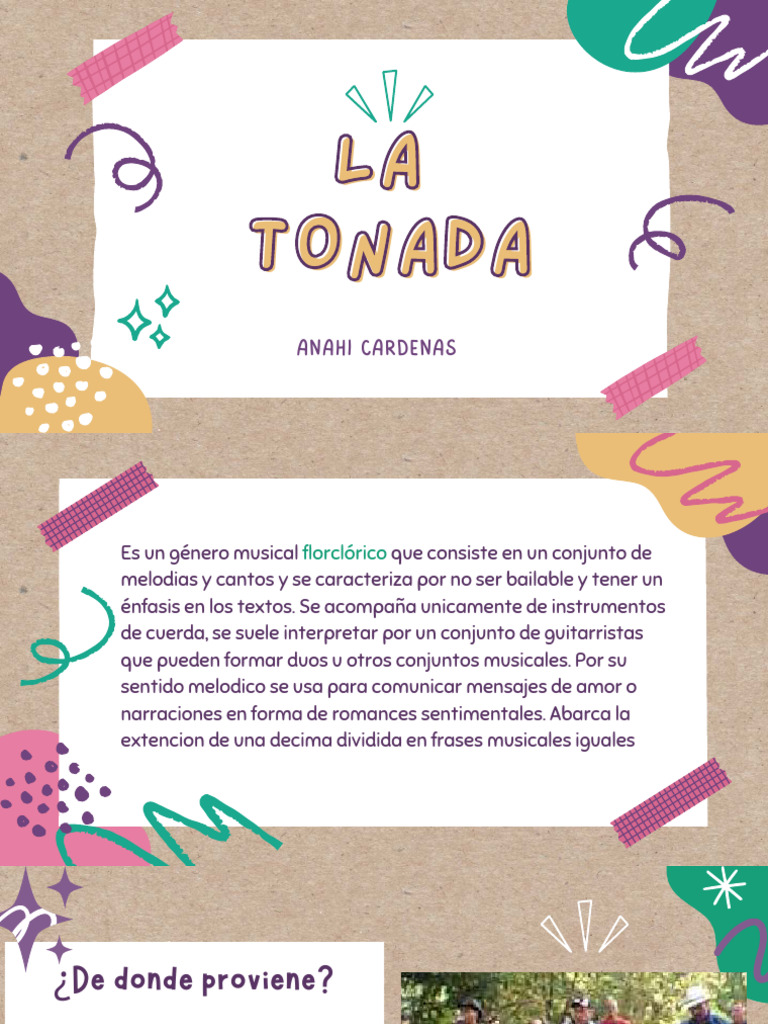 LA TONADA

ANAHI CARDENAS

Es un género musical florclórico que consiste en un conjunto de melodias y cantos y se caracteriza por no ser bailable y tener un énfasis en los textos. Se acompaña unicamente de instrumentos de cuerda, se suele interpretar por un conjunto de guitarristas que pueden formar duos u otros conjuntos musicales. Por su sentido melodico se usa para comunicar mensajes de amor o narraciones en forma de romances sentimentales. Abarca la extencion de una decima dividida en frases musicales iguales

¿De donde proviene?